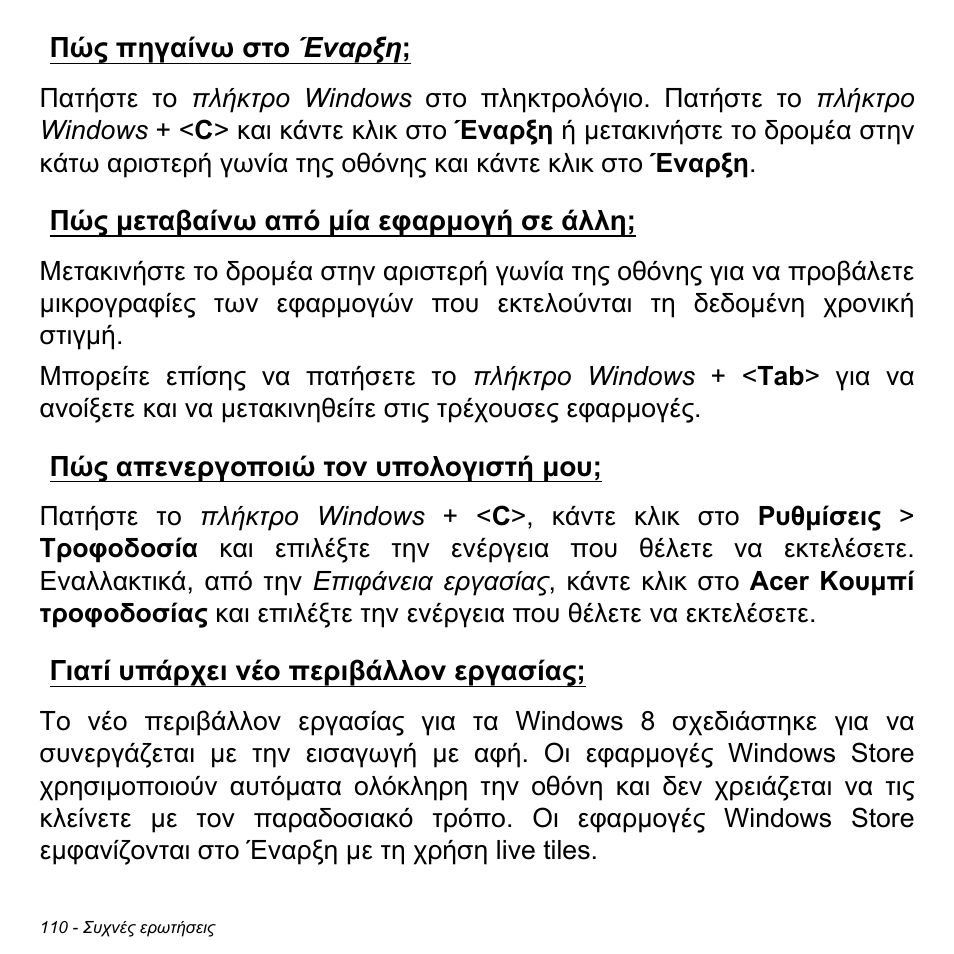 Πώς πηγαίνω στο Έναρξη;

Πατήστε το πλήκτρο Windows στο πληκτρολόγιο. Πατήστε το πλήκτρο Windows + <C> και κάντε κλικ στο Έναρξη ή μετακινήστε το δρομέα στην κάτω αριστερή γωνία της οθόνης και κάντε κλικ στο Έναρξη.

Πώς μεταβαίνω από μία εφαρμογή σε άλλη;

Μετακινήστε το δρομέα στην αριστερή γωνία της οθόνης για να προβάλετε μικρογραφίες των εφαρμογών που εκτελούνται τη δεδομένη χρονική στιγμή.

Μπορείτε επίσης να πατήσετε το πλήκτρο Windows + <Tab> για να ανοίξετε και να μετακινηθείτε στις τρέχουσες εφαρμογές.

Πώς απενεργοποιώ τον υπολογιστή μου;

Πατήστε το πλήκτρο Windows + <C>, κάντε κλικ στο Ρυθμίσεις > Τροφοδοσία και επιλέξτε την ενέργεια που θέλετε να εκτελέσετε. Εναλλακτικά, από την Επιφάνεια εργασίας, κάντε κλικ στο Acer Κουμπί τροφοδοσίας και επιλέξτε την ενέργεια που θέλετε να εκτελέσετε.

Γιατί υπάρχει νέο περιβάλλον εργασίας;

Το νέο περιβάλλον εργασίας για τα Windows 8 σχεδιάστηκε για να συνεργάζεται με την εισαγωγή με αφή. Οι εφαρμογές Windows Store χρησιμοποιούν αυτόματα ολόκληρη την οθόνη και δεν χρειάζεται να τις κλείνετε με τον παραδοσιακό τρόπο. Οι εφαρμογές Windows Store εμφανίζονται στο Έναρξη με τη χρήση live tiles.

110 - Συχνές ερωτήσεις